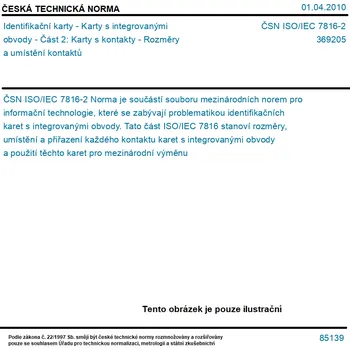 ČESKÁ TECHNICKÁ NORMA

01.04.2010

Identifikační karty - Karty s integrovanými obvody - Část 2: Karty s kontakty - Rozměry a umístění kontaktů

ČSN ISO/IEC 7816-2
369205

ČSN ISO/IEC 7816-2 Norma je součástí souboru mezinárodních norem pro informační technologie, které se zabývají problematikou identifikačních karet s integrovanými obvody. Tato část ISO/IEC 7816 stanoví rozměry, umístění a přiřazení každého kontaktu karet s integrovanými obvody a použití těchto karet pro mezinárodní výměnu

Tento obrázek je pouze ilustrační

Podle zákona č. 22/1997 Sb. smějí být české technické normy rozmnožovány a rozšiřovány pouze se souhlasem Úřadu pro technickou normalizaci, metrologii a státní zkušebnictví

85139